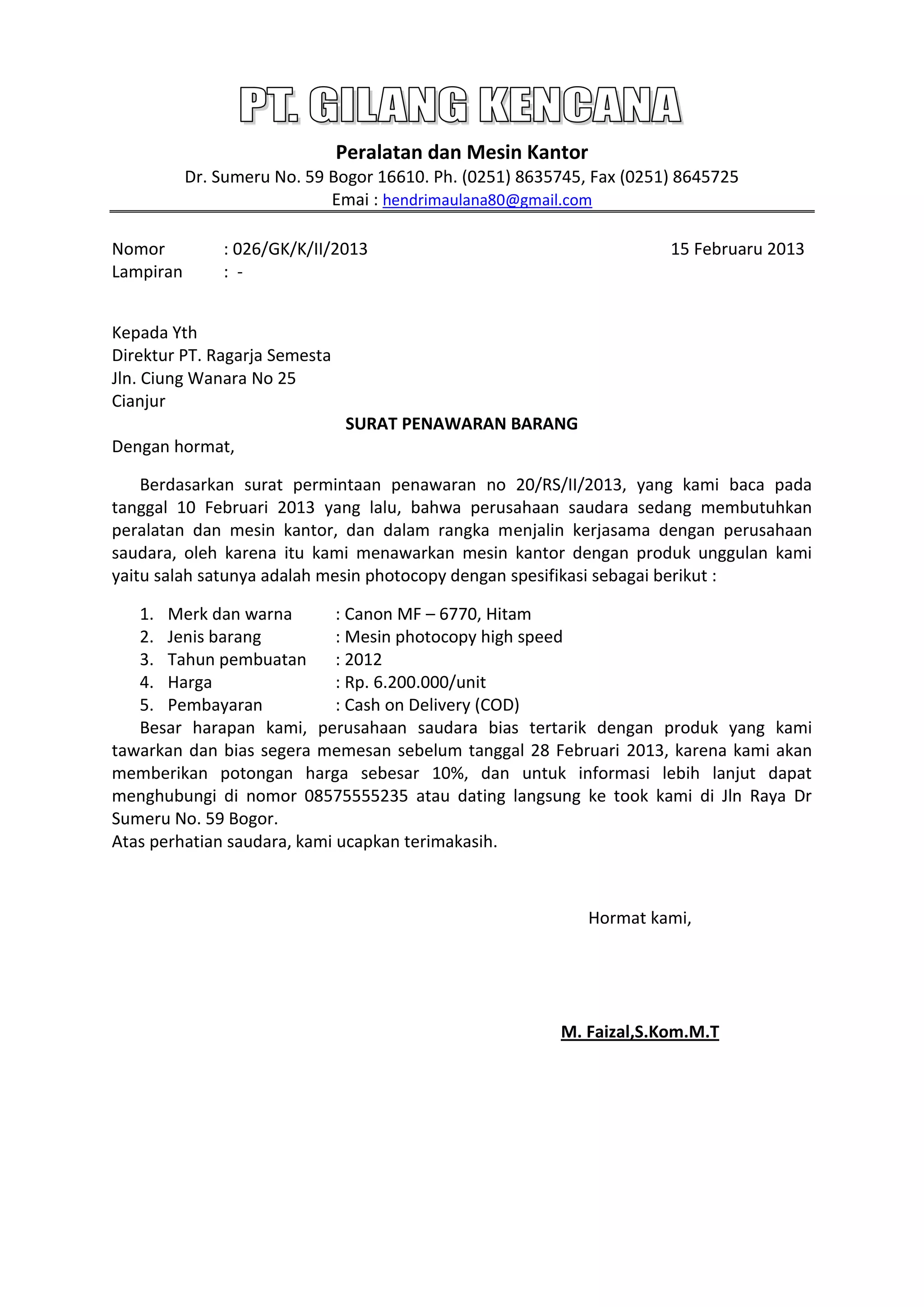 PT. GILANG KENCANA

Peralatan dan Mesin Kantor
Dr. Sumeru No. 59 Bogor 16610. Ph. (0251) 8635745, Fax (0251) 8645725
Emai : hendrimaulana80@gmail.com

Nomor : 026/GK/K/II/2013 15 Februaru 2013
Lampiran : -

Kepada Yth
Direktur PT. Ragarja Semesta
Jln. Ciung Wanara No 25
Cianjur

SURAT PENAWARAN BARANG

Dengan hormat,

Berdasarkan surat permintaan penawaran no 20/RS/II/2013, yang kami baca pada tanggal 10 Februari 2013 yang lalu, bahwa perusahaan saudara sedang membutuhkan peralatan dan mesin kantor, dan dalam rangka menjalin kerjasama dengan perusahaan saudara, oleh karena itu kami menawarkan mesin kantor dengan produk unggulan kami yaitu salah satunya adalah mesin photocopy dengan spesifikasi sebagai berikut :

1. Merk dan warna : Canon MF – 6770, Hitam
2. Jenis barang : Mesin photocopy high speed
3. Tahun pembuatan : 2012
4. Harga : Rp. 6.200.000/unit
5. Pembayaran : Cash on Delivery (COD)

Besar harapan kami, perusahaan saudara bias tertarik dengan produk yang kami tawarkan dan bias segera memesan sebelum tanggal 28 Februari 2013, karena kami akan memberikan potongan harga sebesar 10%, dan untuk informasi lebih lanjut dapat menghubungi di nomor 08575555235 atau dating langsung ke took kami di Jln Raya Dr Sumeru No. 59 Bogor.
Atas perhatian saudara, kami ucapkan terimakasih.

Hormat kami,

M. Faizal,S.Kom.M.T